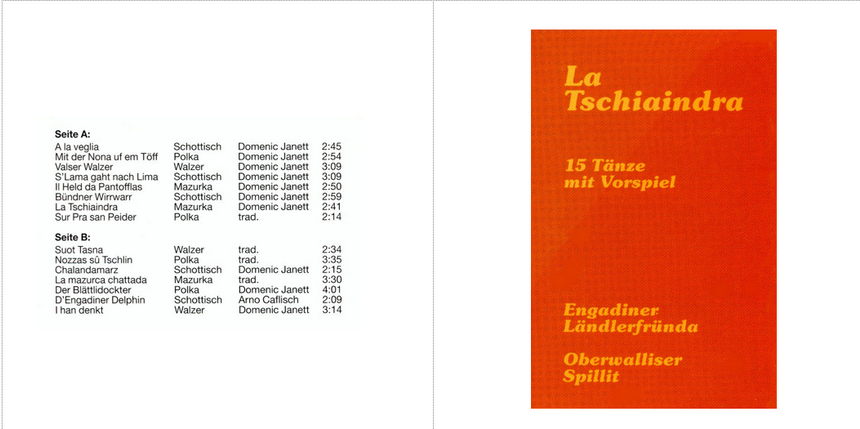 **Seite A:**

| | | | |
|---|---|---|---|
| A la veglia | Schottisch | Domenic Janett | 2:45 |
| Mit der Nona uf em Töff | Polka | Domenic Janett | 2:54 |
| Valser Walzer | Walzer | Domenic Janett | 3:09 |
| S'Lama gaht nach Lima | Schottisch | Domenic Janett | 3:09 |
| Il Held da Pantofflas | Mazurka | Domenic Janett | 2:50 |
| Bündner Wirrwarr | Schottisch | Domenic Janett | 2:59 |
| La Tschiaindra | Mazurka | Domenic Janett | 2:41 |
| Sur Pra san Peider | Polka | trad. | 2:14 |

**Seite B:**

| | | | |
|---|---|---|---|
| Suot Tasna | Walzer | trad. | 2:34 |
| Nozzas sü Tschlin | Polka | trad. | 3:35 |
| Chalandamarz | Schottisch | Domenic Janett | 2:15 |
| La mazurca chattada | Mazurka | trad. | 3:30 |
| Der Blättlidockter | Polka | Domenic Janett | 4:01 |
| D'Engadiner Delphin | Schottisch | Arno Caflisch | 2:09 |
| I han denkt | Walzer | Domenic Janett | 3:14 |

La Tschiaindra

15 Tänze mit Vorspiel

Engadiner Ländlerfründa

Oberwalliser Spillit